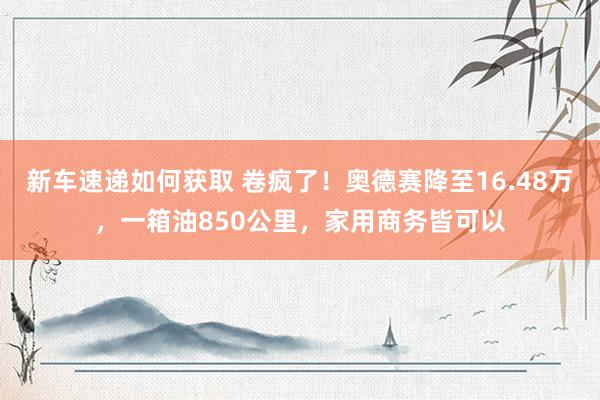 新车速递如何获取 卷疯了！奥德赛降至16.48万，一箱油850公里，家用商务皆可以